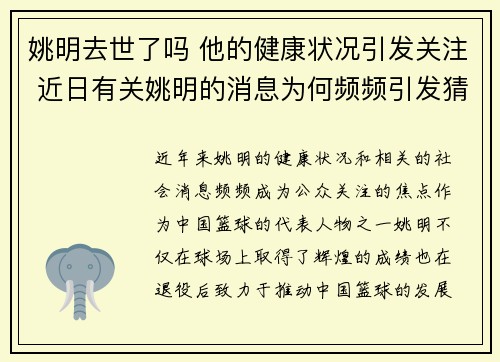 姚明去世了吗 他的健康状况引发关注 近日有关姚明的消息为何频频引发猜

近年来姚明的健康状况和相关的社会消息频频成为公众关注的焦点作为中国篮球的代表人物之一姚明不仅在球场上取得了辉煌的成绩也在退役后致力于推动中国篮球的发展